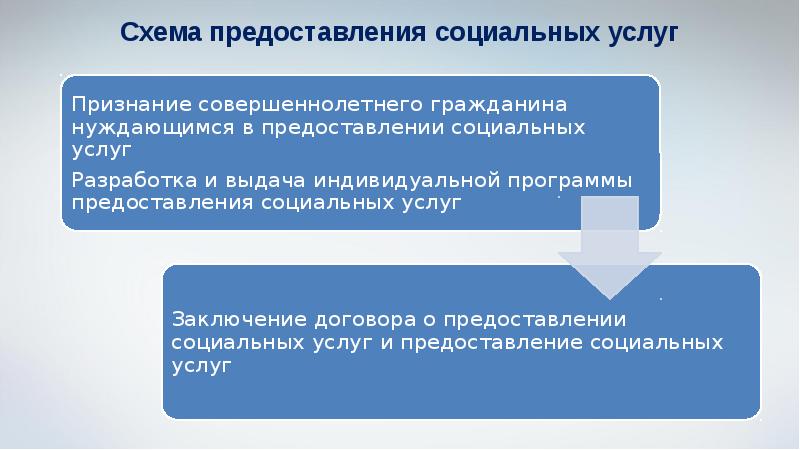 Схема предоставления социальных услуг

Признание совершеннолетнего гражданина нуждающимся в предоставлении социальных услуг

Разработка и выдача индивидуальной программы предоставления социальных услуг

Заключение договора о предоставлении социальных услуг и предоставление социальных услуг